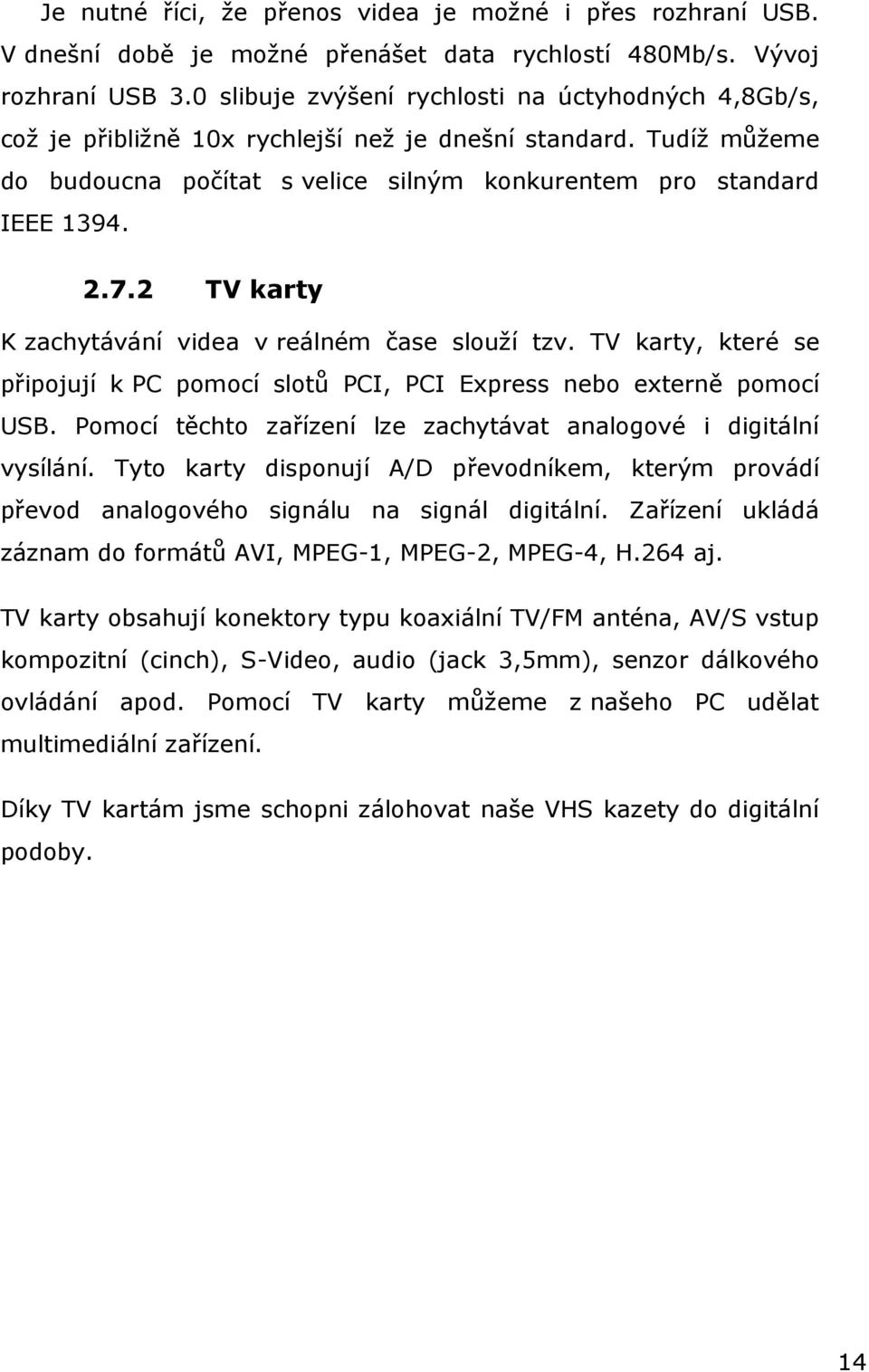 Je nutné říci, že přenos videa je možné i přes rozhraní USB. V dnešní době je možné přenášet data rychlostí 480Mb/s. Vývoj rozhraní USB 3.0 slibuje zvýšení rychlosti na úctyhodných 4,8Gb/s, což je přibližně 10x rychlejší než je dnešní standard. Tudíž můžeme do budoucna počítat s velice silným konkurentem pro standard IEEE 1394.

2.7.2 TV karty

K zachytávání videa v reálném čase slouží tzv. TV karty, které se připojují k PC pomocí slotů PCI, PCI Express nebo externě pomocí USB. Pomocí těchto zařízení lze zachytávat analogové i digitální vysílání. Tyto karty disponují A/D převodníkem, kterým provádí převod analogového signálu na signál digitální. Zařízení ukládá záznam do formátů AVI, MPEG-1, MPEG-2, MPEG-4, H.264 aj.

TV karty obsahují konektory typu koaxiální TV/FM anténa, AV/S vstup kompozitní (cinch), S-Video, audio (jack 3,5mm), senzor dálkového ovládání apod. Pomocí TV karty můžeme z našeho PC udělat multimediální zařízení.

Díky TV kartám jsme schopni zálohovat naše VHS kazety do digitální podoby.

14